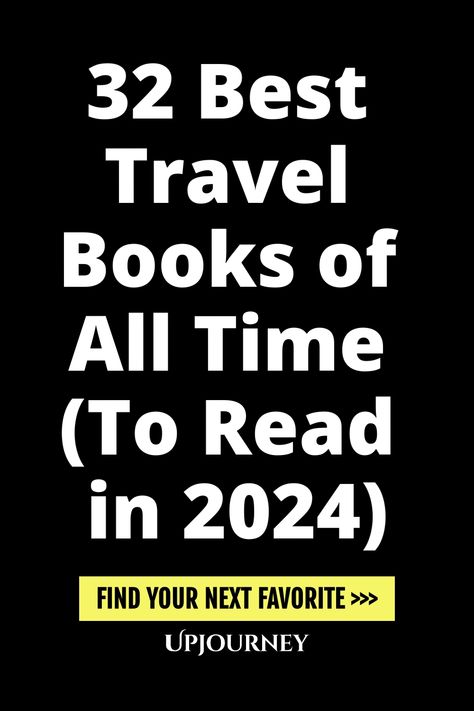 32 Best Travel Books of All Time (To Read in 2024)

FIND YOUR NEXT FAVORITE >>>

UPJOURNEY